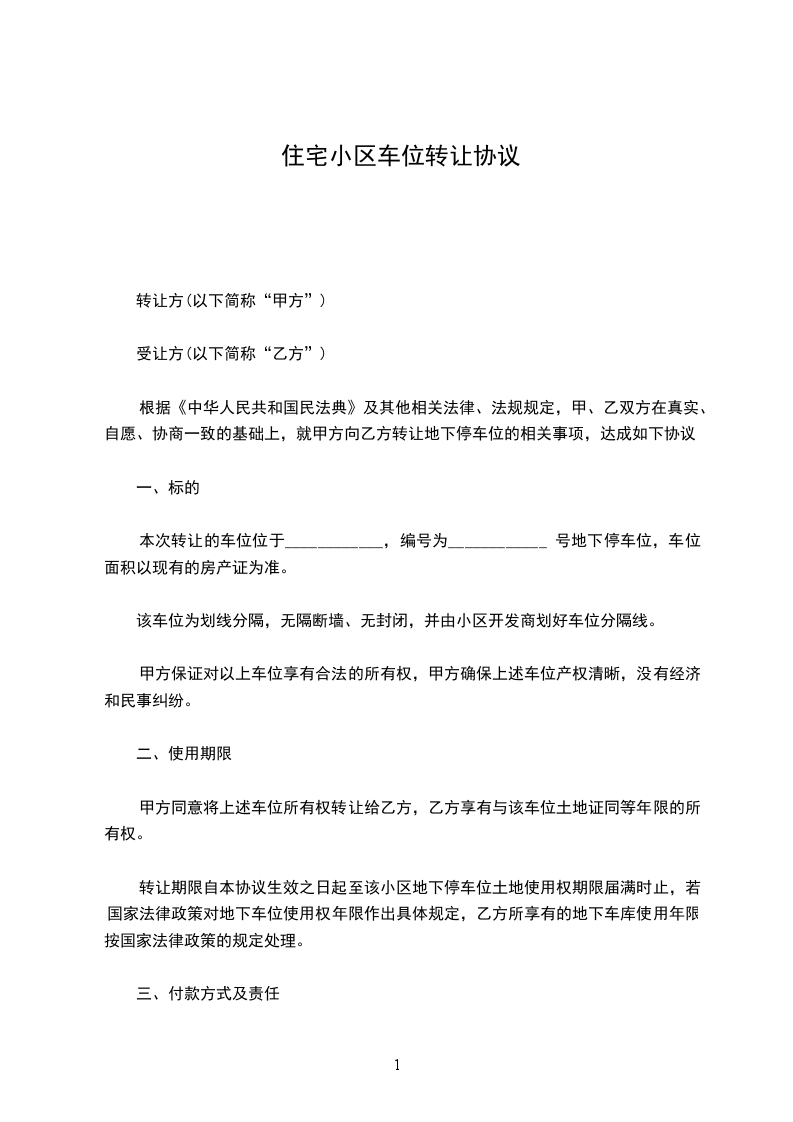 住宅小区车位转让协议

转让方(以下简称“甲方”)

受让方(以下简称“乙方”)

根据《中华人民共和国民法典》及其他相关法律、法规规定，甲、乙双方在真实、自愿、协商一致的基础上，就甲方向乙方转让地下停车位的相关事项，达成如下协议

一、标的

本次转让的车位位于____________，编号为____________ 号地下停车位，车位面积以现有的房产证为准。

该车位为划线分隔，无隔断墙、无封闭，并由小区开发商划好车位分隔线。

甲方保证对以上车位享有合法的所有权，甲方确保上述车位产权清晰，没有经济和民事纠纷。

二、使用期限

甲方同意将上述车位所有权转让给乙方，乙方享有与该车位土地证同等年限的所有权。

转让期限自本协议生效之日起至该小区地下停车位土地使用权期限届满时止，若国家法律政策对地下车位使用权年限作出具体规定，乙方所享有的地下车库使用年限按国家法律政策的规定处理。

三、付款方式及责任

1